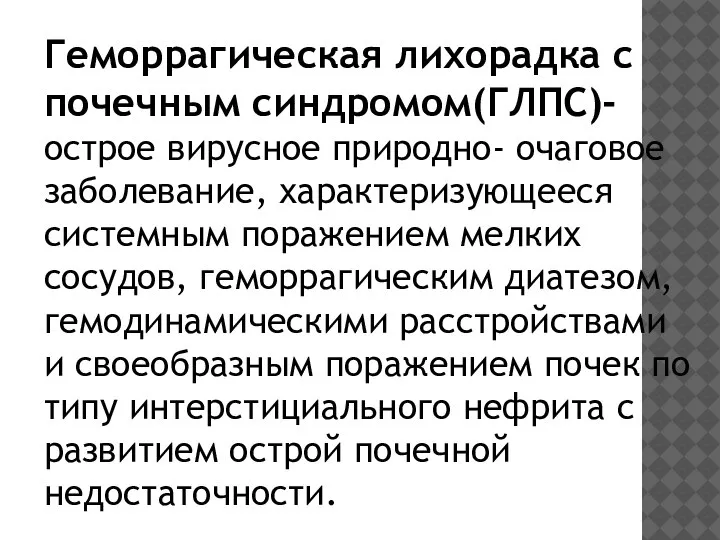 Геморрагическая лихорадка с почечным синдромом(ГЛПС)- острое вирусное природно- очаговое заболевание, характеризующееся системным поражением мелких сосудов, геморрагическим диатезом, гемодинамическими расстройствами и своеобразным поражением почек по типу интерстициального нефрита с развитием острой почечной недостаточности.